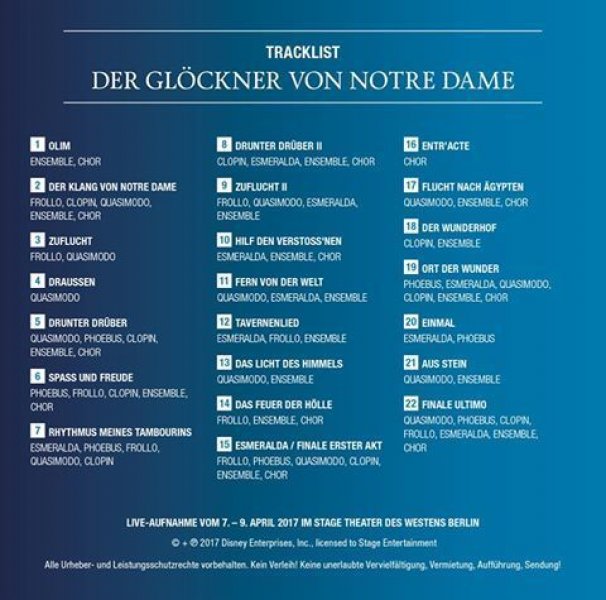 TRACKLIST
DER GLÖCKNER VON NOTRE DAME

1 OLIM
ENSEMBLE, CHOR

2 DER KLANG VON NOTRE DAME
FROLLO, CLOPIN, QUASIMODO, ENSEMBLE, CHOR

3 ZUFLUCHT
FROLLO, QUASIMODO

4 DRAUSSEN
QUASIMODO

5 DRUNTER DRÜBER
QUASIMODO, PHOEBUS, CLOPIN, ENSEMBLE, CHOR

6 SPASS UND FREUDE
PHOEBUS, FROLLO, CLOPIN, ENSEMBLE, CHOR

7 RHYTHMUS MEINES TAMBOURINS
ESMERALDA, PHOEBUS, FROLLO, QUASIMODO, CLOPIN

8 DRUNTER DRÜBER II
CLOPIN, ESMERALDA, ENSEMBLE, CHOR

9 ZUFLUCHT II
FROLLO, QUASIMODO, ESMERALDA, ENSEMBLE

10 HILF DEN VERSTOSS'NEN
ESMERALDA, ENSEMBLE, CHOR

11 FERN VON DER WELT
QUASIMODO, ESMERALDA, ENSEMBLE

12 TAVERNENLIED
ESMERALDA, FROLLO, ENSEMBLE

13 DAS LICHT DES HIMMELS
QUASIMODO, ENSEMBLE

14 DAS FEUER DER HÖLLE
FROLLO, ENSEMBLE, CHOR

15 ESMERALDA / FINALE ERSTER AKT
FROLLO, PHOEBUS, QUASIMODO, CLOPIN, ENSEMBLE, CHOR

16 ENTR'ACTE
CHOR

17 FLUCHT NACH ÄGYPTEN
QUASIMODO, ENSEMBLE, CHOR

18 DER WUNDERHOF
CLOPIN, ENSEMBLE

19 ORT DER WUNDER
PHOEBUS, ESMERALDA, QUASIMODO, CLOPIN, ENSEMBLE, CHOR

20 EINMAL
ESMERALDA, PHOEBUS

21 AUS STEIN
QUASIMODO, ENSEMBLE

22 FINALE ULTIMO
QUASIMODO, PHOEBUS, CLOPIN, FROLLO, ESMERALDA, ENSEMBLE, CHOR

LIVE-AUFNAHME VOM 7. – 9. APRIL 2017 IM STAGE THEATER DES WESTENS BERLIN

© + ℗ 2017 Disney Enterprises, Inc., licensed to Stage Entertainment

Alle Urheber- und Leistungsschutzrechte vorbehalten. Kein Verleih! Keine unerlaubte Vervielfältigung, Vermietung, Aufführung, Sendung!